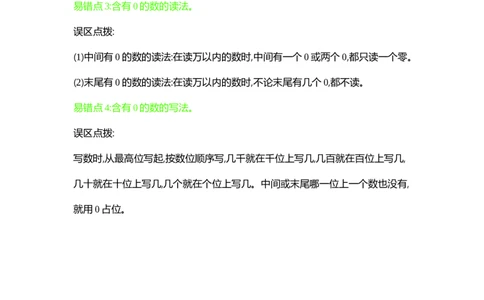 易错点 3:含有 0 的数的读法。

误区点拨:

(1)中间有 0 的数的读法:在读万以内的数时,中间有一个 0 或两个 0,都只读一个零。

(2)末尾有 0 的数的读法:在读万以内的数时,不论末尾有几个 0,都不读。

易错点 4:含有 0 的数的写法。

误区点拨:

写数时,从最高位写起,按数位顺序写,几千就在千位上写几,几百就在百位上写几,几十就在十位上写几,几个就在个位上写几。中间或末尾哪一位上一个数也没有,就用 0 占位。